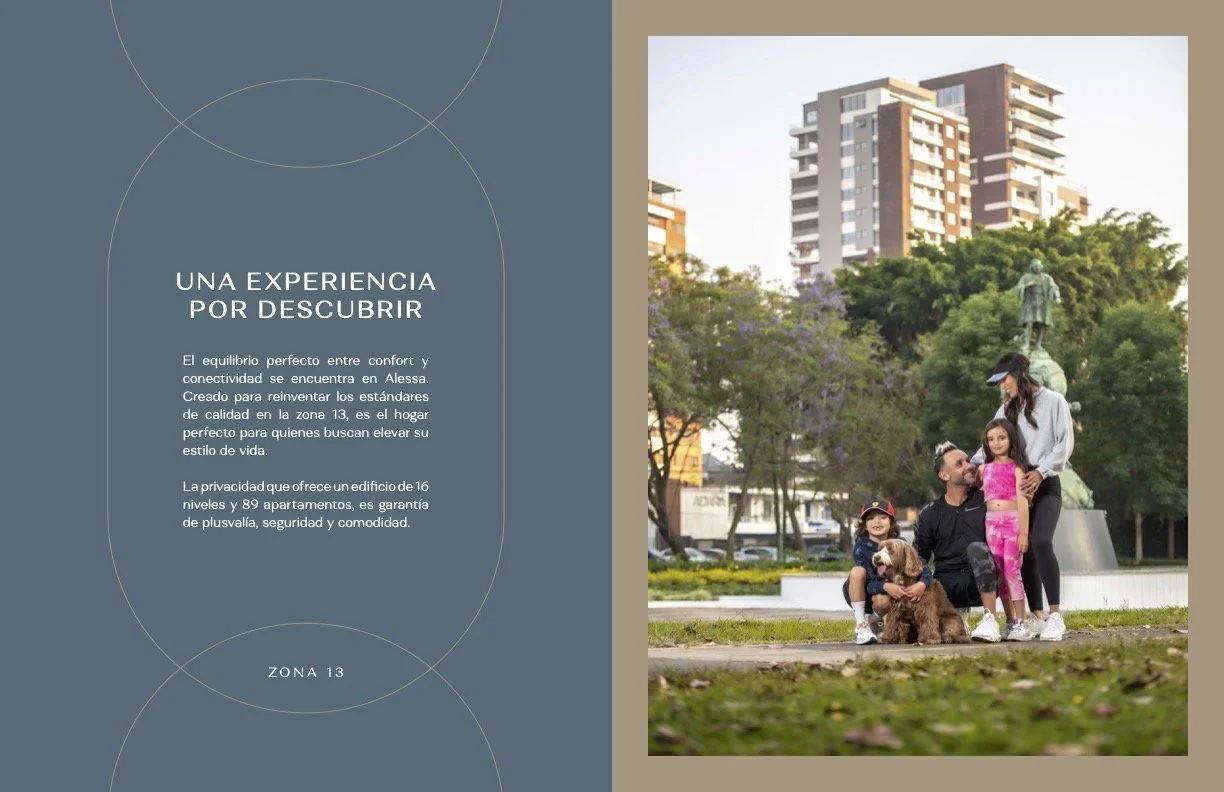 UNA EXPERIENCIA
POR DESCUBRIR

El equilibrio perfecto entre confort y conectividad se encuentra en Alessa. Creado para reinventar los estándares de calidad en la zona 13, es el hogar perfecto para quienes buscan elevar su estilo de vida.

La privacidad que ofrece un edificio de 16 niveles y 89 apartamentos, es garantía de plusvalía, seguridad y comodidad.

ZONA 13